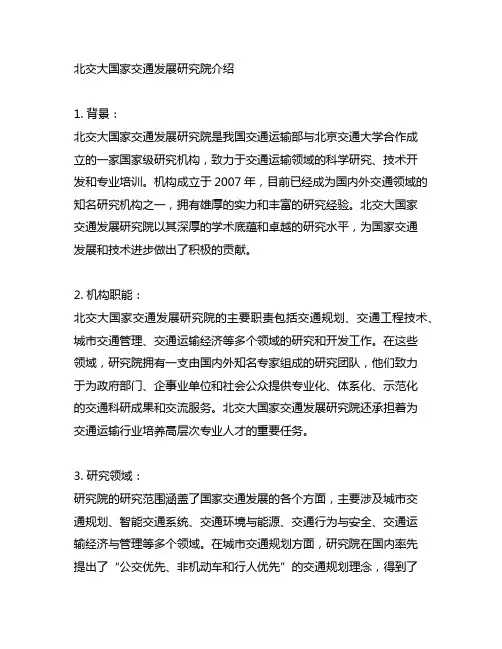 北交大国家交通发展研究院介绍

1. 背景：
北交大国家交通发展研究院是我国交通运输部与北京交通大学合作成立的一家国家级研究机构，致力于交通运输领域的科学研究、技术开发和专业培训。机构成立于 2007 年，目前已经成为国内外交通领域的知名研究机构之一，拥有雄厚的实力和丰富的研究经验。北交大国家交通发展研究院以其深厚的学术底蕴和卓越的研究水平，为国家交通发展和技术进步做出了积极的贡献。

2. 机构职能：
北交大国家交通发展研究院的主要职责包括交通规划、交通工程技术、城市交通管理、交通运输经济等多个领域的研究和开发工作。在这些领域，研究院拥有一支由国内外知名专家组成的研究团队，他们致力于为政府部门、企事业单位和社会公众提供专业化、体系化、示范化的交通科研成果和交流服务。北交大国家交通发展研究院还承担着为交通运输行业培养高层次专业人才的重要任务。

3. 研究领域：
研究院的研究范围涵盖了国家交通发展的各个方面，主要涉及城市交通规划、智能交通系统、交通环境与能源、交通行为与安全、交通运输经济与管理等多个领域。在城市交通规划方面，研究院在国内率先提出了“公交优先、非机动车和行人优先”的交通规划理念，得到了